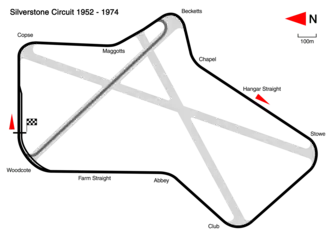 Silverstone Circuit 1952 - 1974

Becketts

N

100m

Copse

Maggotts

Chapel

Hangar Straight

Stowe

Woodcote

Farm Straight

Abbey

Club